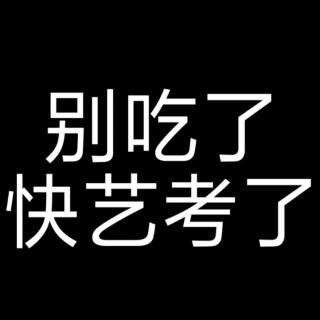 别吃了
快艺考了